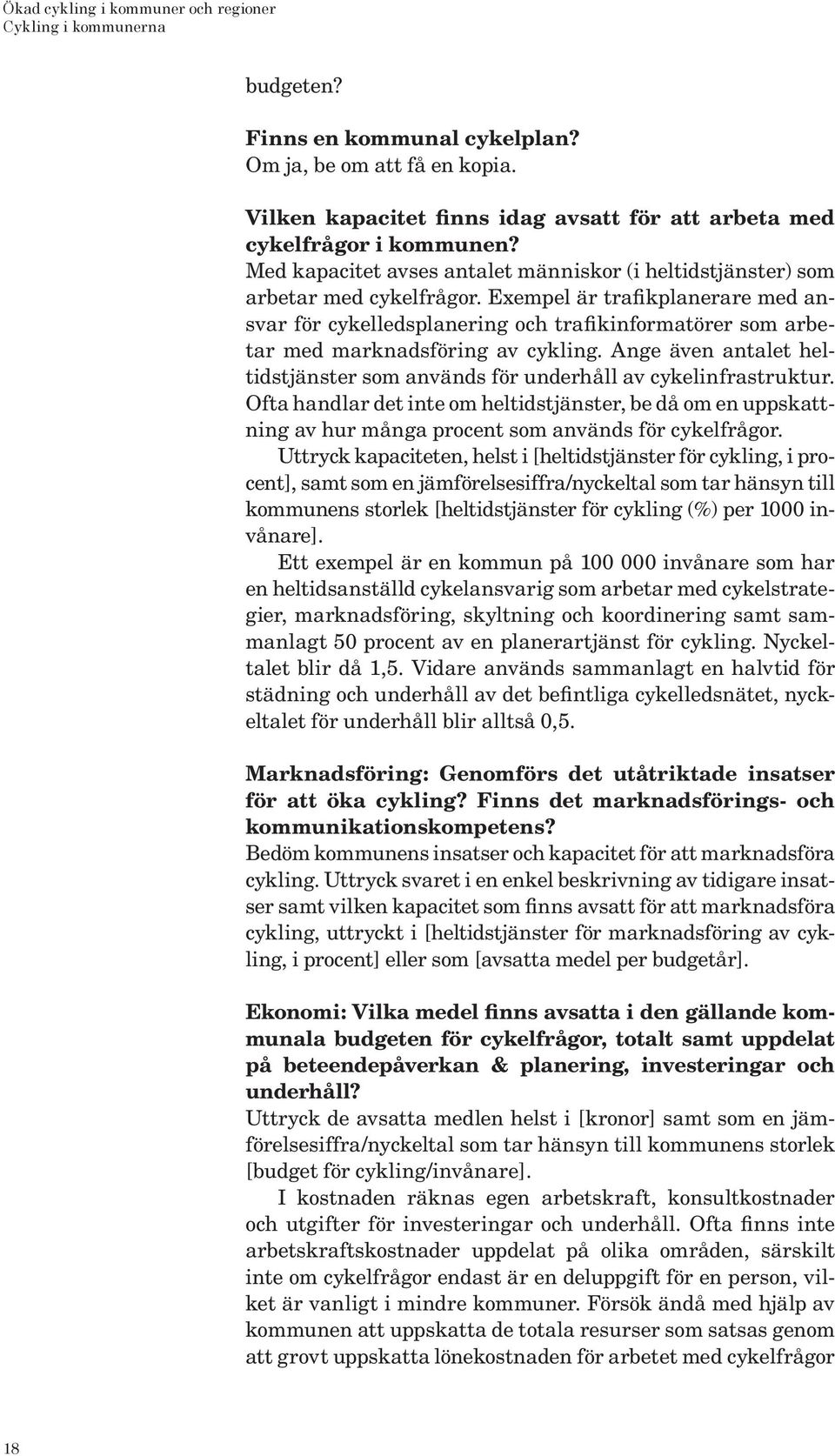 Ökad cykling i kommuner och regioner
Cykling i kommunerna

budgeten?

Finns en kommunal cykelplan?
Om ja, be om att få en kopia.

Vilken kapacitet finns idag avsatt för att arbeta med cykelfrågor i kommunen?
Med kapacitet avses antalet människor (i heltidstjänster) som arbetar med cykelfrågor. Exempel är trafikplanerare med ansvar för cykelledsplanering och trafikinformatörer som arbetar med marknadsföring av cykling. Ange även antalet heltidstjänster som används för underhåll av cykelinfrastruktur. Ofta handlar det inte om heltidstjänster, be då om en uppskattning av hur många procent som används för cykelfrågor.

Uttryck kapaciteten, helst i [heltidstjänster för cykling, i procent], samt som en jämförelsesiffra/nyckeltal som tar hänsyn till kommunens storlek [heltidstjänster för cykling (%) per 1000 invånare].

Ett exempel är en kommun på 100 000 invånare som har en heltidsanställd cykelansvarig som arbetar med cykelstrategier, marknadsföring, skyltning och koordinering samt sammanlagt 50 procent av en planerartjänst för cykling. Nyckeltalet blir då 1,5. Vidare används sammanlagt en halvtid för städning och underhåll av det befintliga cykelledsnätet, nyckeltalet för underhåll blir alltså 0,5.

Marknadsföring: Genomförs det utåtriktade insatser för att öka cykling? Finns det marknadsförings- och kommunikationskompetens?
Bedöm kommunens insatser och kapacitet för att marknadsföra cykling. Uttryck svaret i en enkel beskrivning av tidigare insatser samt vilken kapacitet som finns avsatt för att marknadsföra cykling, uttryckt i [heltidstjänster för marknadsföring av cykling, i procent] eller som [avsatta medel per budgetår].

Ekonomi: Vilka medel finns avsatta i den gällande kommunala budgeten för cykelfrågor, totalt samt uppdelat på beteendepåverkan & planering, investeringar och underhåll?
Uttryck de avsatta medlen helst i [kronor] samt som en jämförelsesiffra/nyckeltal som tar hänsyn till kommunens storlek [budget för cykling/invånare].

I kostnaden räknas egen arbetskraft, konsultkostnader och utgifter för investeringar och underhåll. Ofta finns inte arbetskraftskostnader uppdelat på olika områden, särskilt inte om cykelfrågor endast är en deluppgift för en person, vilket är vanligt i mindre kommuner. Försök ändå med hjälp av kommunen att uppskatta de totala resurser som satsas genom att grovt uppskatta lönekostnaden för arbetet med cykelfrågor

18